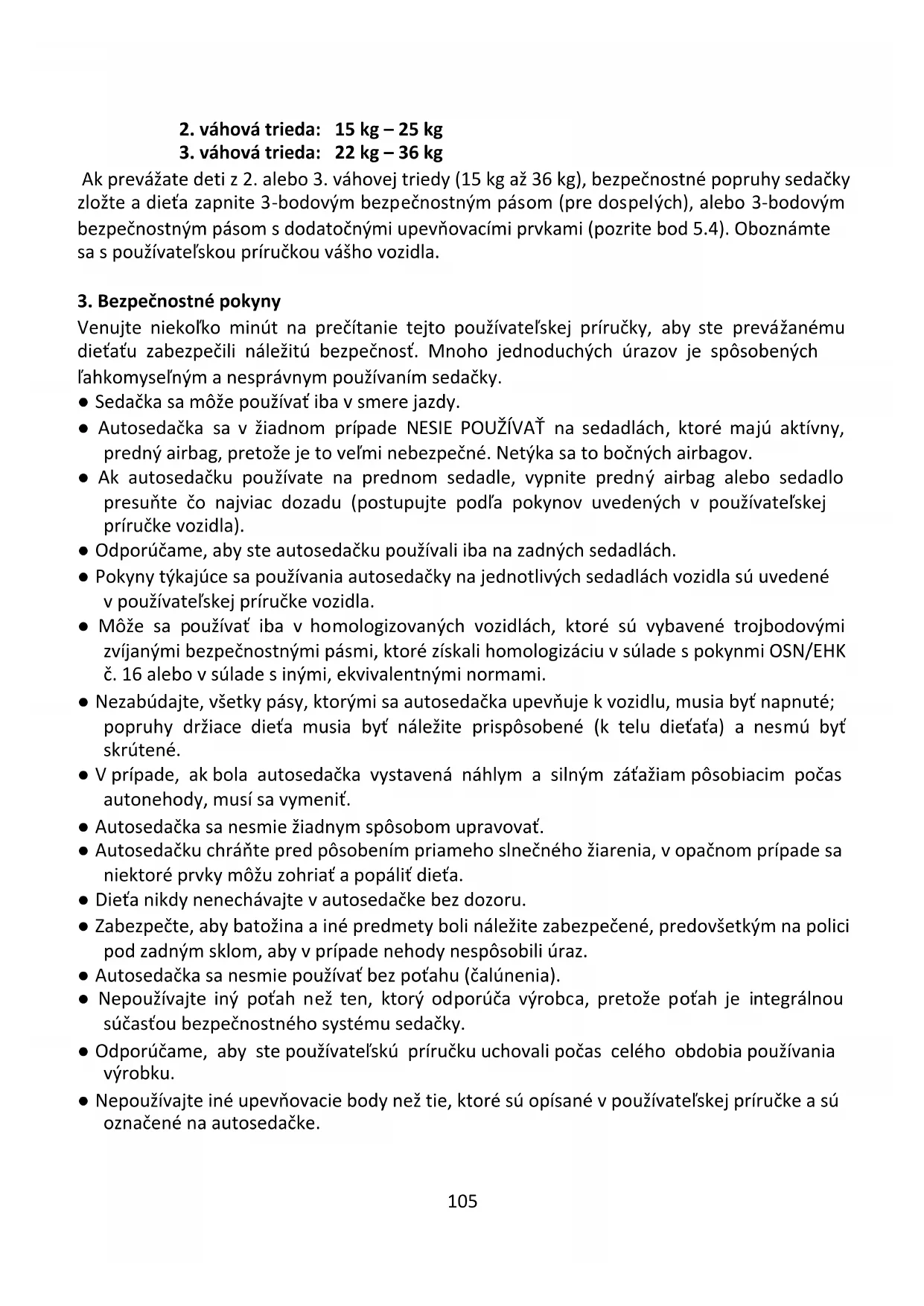 2. váhová trieda: 15 kg – 25 kg
3. váhová trieda: 22 kg – 36 kg

Ak prevážate deti z 2. alebo 3. váhovej triedy (15 kg až 36 kg), bezpečnostné popruhy sedačky zložte a dieťa zapnite 3-bodovým bezpečnostným pásom (pre dospelých), alebo 3-bodovým bezpečnostným pásom s dodatočnými upevňovacími prvkami (pozrite bod 5.4). Oboznámte sa s používateľskou príručkou vášho vozidla.

3. Bezpečnostné pokyny

Venujte niekoľko minút na prečítanie tejto používateľskej príručky, aby ste prevážanému dieťaťu zabezpečili náležitú bezpečnosť. Mnoho jednoduchých úrazov je spôsobených ľahkomyseľným a nesprávnym používaním sedačky.

● Sedačka sa môže používať iba v smere jazdy.
● Autosedačka sa v žiadnom prípade NESIE POUŽÍVAŤ na sedadlách, ktoré majú aktívny, predný airbag, pretože je to veľmi nebezpečné. Netýka sa to bočných airbagov.
● Ak autosedačku používate na prednom sedadle, vypnite predný airbag alebo sedadlo presuňte čo najviac dozadu (postupujte podľa pokynov uvedených v používateľskej príručke vozidla).
● Odporúčame, aby ste autosedačku používali iba na zadných sedadlách.
● Pokyny týkajúce sa používania autosedačky na jednotlivých sedadlách vozidla sú uvedené v používateľskej príručke vozidla.
● Môže sa používať iba v homologizovaných vozidlách, ktoré sú vybavené trojbodovými zvíjanými bezpečnostnými pásmi, ktoré získali homologizáciu v súlade s pokynmi OSN/EHK č. 16 alebo v súlade s inými, ekvivalentnými normami.
● Nezabúdajte, všetky pásy, ktorými sa autosedačka upevňuje k vozidlu, musia byť napnuté; popruhy držiace dieťa musia byť náležite prispôsobené (k telu dieťaťa) a nesmú byť skrútené.
● V prípade, ak bola autosedačka vystavená náhlym a silným záťažiam pôsobiacim počas autonehody, musí sa vymeniť.
● Autosedačka sa nesmie žiadnym spôsobom upravovať.
● Autosedačku chráňte pred pôsobením priameho slnečného žiarenia, v opačnom prípade sa niektoré prvky môžu zohriať a popáliť dieťa.
● Dieťa nikdy nenechávajte v autosedačke bez dozoru.
● Zabezpečte, aby batožina a iné predmety boli náležite zabezpečené, predovšetkým na polici pod zadným sklom, aby v prípade nehody nespôsobili úraz.
● Autosedačka sa nesmie používať bez poťahu (čalúnenia).
● Nepoužívajte iný poťah než ten, ktorý odporúča výrobca, pretože poťah je integrálnou súčasťou bezpečnostného systému sedačky.
● Odporúčame, aby ste používateľskú príručku uchovali počas celého obdobia používania výrobku.
● Nepoužívajte iné upevňovacie body než tie, ktoré sú opísané v používateľskej príručke a sú označené na autosedačke.

105